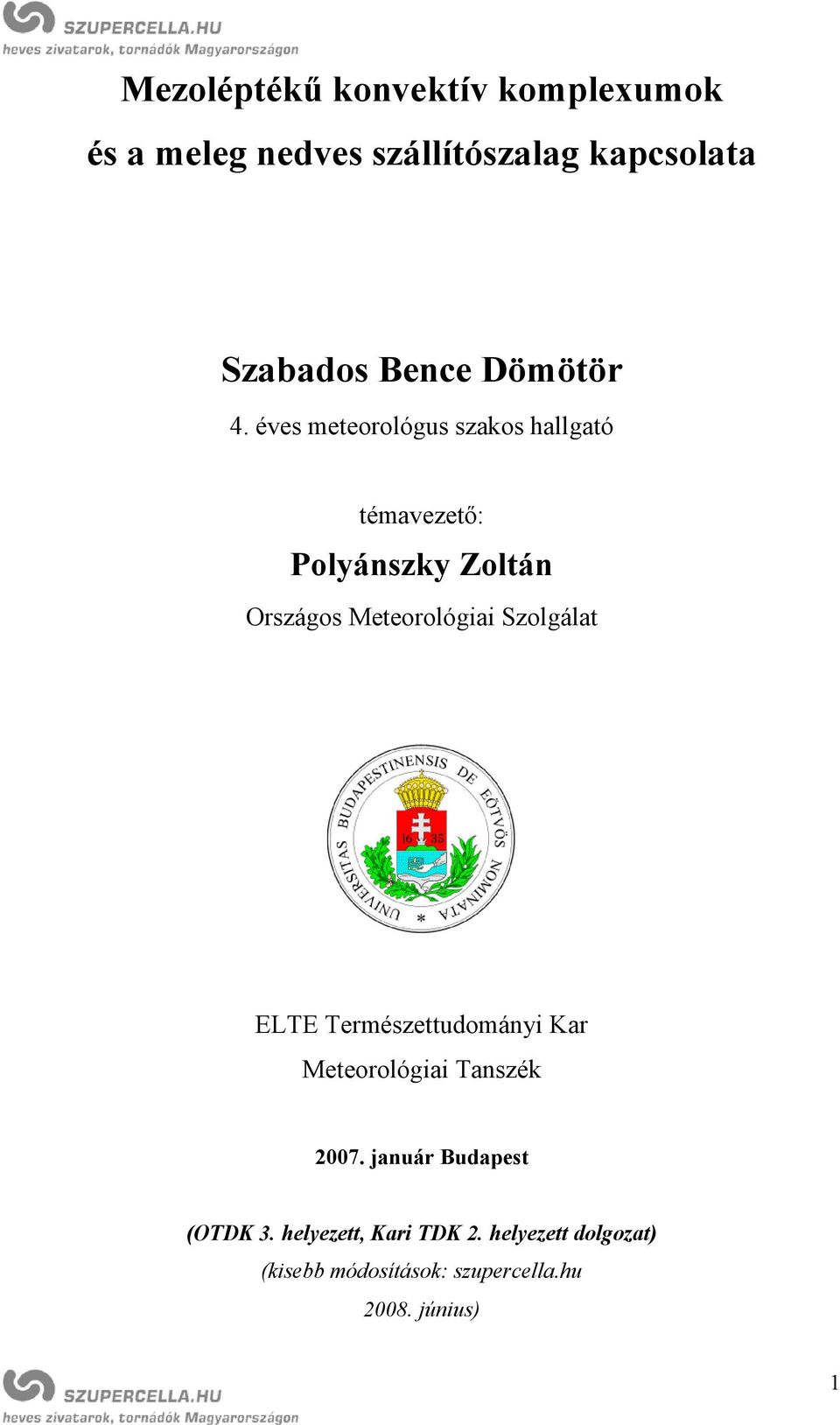 SZUPERCELLA.HU
heves zivatarok, tornádók Magyarországon

Mezoléptékű konvektív komplexumok
és a meleg nedves szállítószalag kapcsolata

Szabados Bence Dömötör
4. éves meteorológus szakos hallgató

témavezető:
Polyánszky Zoltán
Országos Meteorológiai Szolgálat

UNIVERSITAS BUDAPESTINENSIS DE EÖTVÖS NOMINATA
16 35

ELTE Természettudományi Kar
Meteorológiai Tanszék

2007. január Budapest

(OTDK 3. helyezett, Kari TDK 2. helyezett dolgozat)
(kisebb módosítások: szupercella.hu
2008. június)

SZUPERCELLA.HU
heves zivatarok, tornádók Magyarországon

1